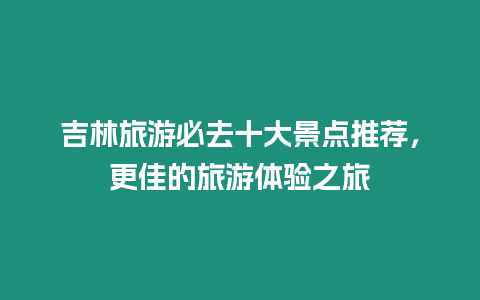 吉林旅游必去十大景点推荐，更佳的旅游体验之旅